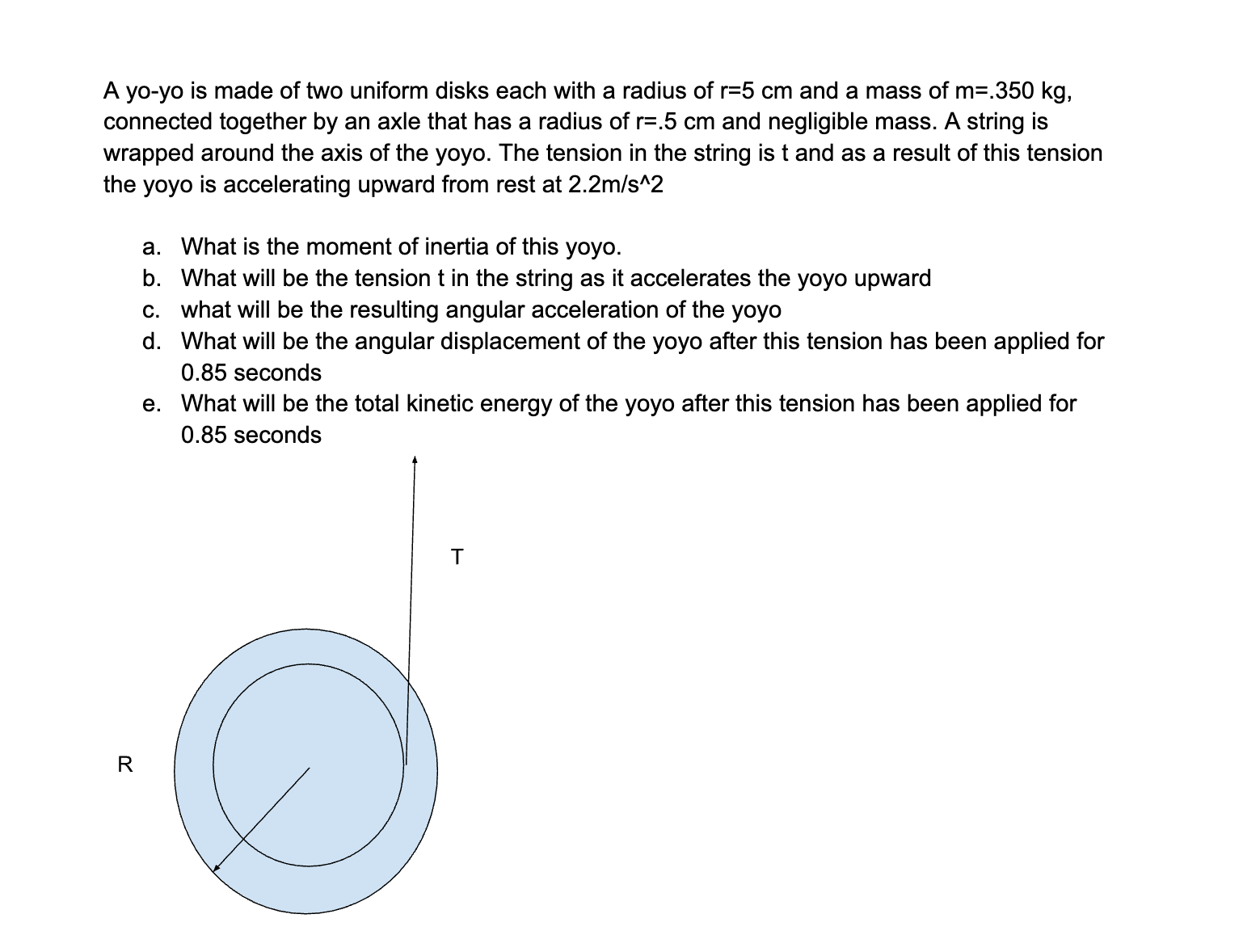 A yo-yo is made of two uniform disks each with a radius of r=5 cm and a mass of m=.350 kg, connected together by an axle that has a radius of r=.5 cm and negligible mass. A string is wrapped around the axis of the yoyo. The tension in the string is t and as a result of this tension the yoyo is accelerating upward from rest at 2.2m/s^2

a. What is the moment of inertia of this yoyo.
b. What will be the tension t in the string as it accelerates the yoyo upward
c. what will be the resulting angular acceleration of the yoyo
d. What will be the angular displacement of the yoyo after this tension has been applied for 0.85 seconds
e. What will be the total kinetic energy of the yoyo after this tension has been applied for 0.85 seconds

T

R